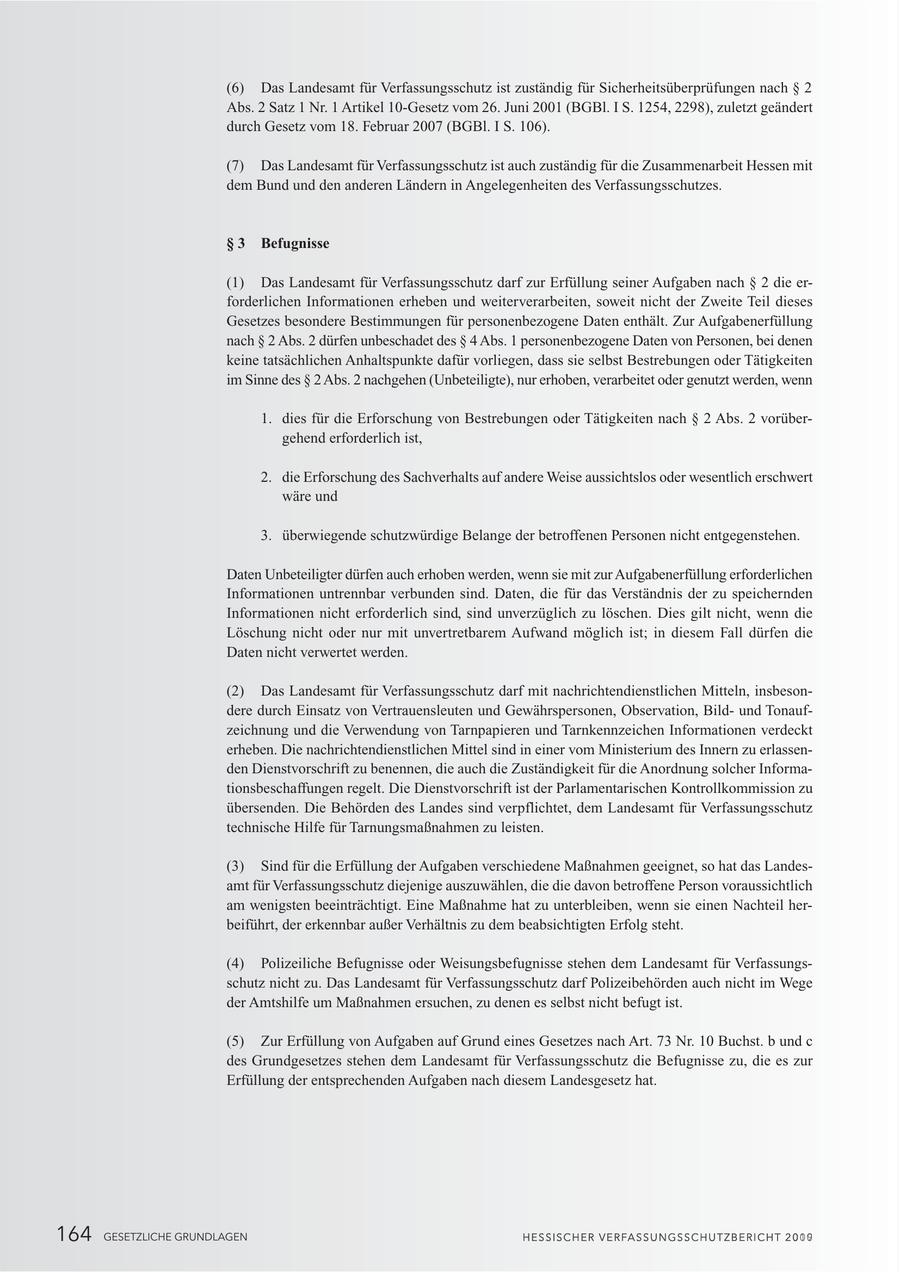 (6) Das Landesamt für Verfassungsschutz ist zuständig für Sicherheitsüberprüfungen nach § 2 Abs. 2 Satz 1 Nr. 1 Artikel 10-Gesetz vom 26. Juni 2001 (BGBl. I S. 1254, 2298), zuletzt geändert durch Gesetz vom 18. Februar 2007 (BGBl. I S. 106).

(7) Das Landesamt für Verfassungsschutz ist auch zuständig für die Zusammenarbeit Hessen mit dem Bund und den anderen Ländern in Angelegenheiten des Verfassungsschutzes.

§ 3 Befugnisse

(1) Das Landesamt für Verfassungsschutz darf zur Erfüllung seiner Aufgaben nach § 2 die erforderlichen Informationen erheben und weiterverarbeiten, soweit nicht der Zweite Teil dieses Gesetzes besondere Bestimmungen für personenbezogene Daten enthält. Zur Aufgabenerfüllung nach § 2 Abs. 2 dürfen unbeschadet des § 4 Abs. 1 personenbezogene Daten von Personen, bei denen keine tatsächlichen Anhaltspunkte dafür vorliegen, dass sie selbst Bestrebungen oder Tätigkeiten im Sinne des § 2 Abs. 2 nachgehen (Unbeteiligte), nur erhoben, verarbeitet oder genutzt werden, wenn

1. dies für die Erforschung von Bestrebungen oder Tätigkeiten nach § 2 Abs. 2 vorübergehend erforderlich ist,

2. die Erforschung des Sachverhalts auf andere Weise aussichtslos oder wesentlich erschwert wäre und

3. überwiegende schutzwürdige Belange der betroffenen Personen nicht entgegenstehen.

Daten Unbeteiligter dürfen auch erhoben werden, wenn sie mit zur Aufgabenerfüllung erforderlichen Informationen untrennbar verbunden sind. Daten, die für das Verständnis der zu speichernden Informationen nicht erforderlich sind, sind unverzüglich zu löschen. Dies gilt nicht, wenn die Löschung nicht oder nur mit unvertretbarem Aufwand möglich ist; in diesem Fall dürfen die Daten nicht verwertet werden.

(2) Das Landesamt für Verfassungsschutz darf mit nachrichtendienstlichen Mitteln, insbesondere durch Einsatz von Vertrauensleuten und Gewährspersonen, Observation, Bild- und Tonaufzeichnung und die Verwendung von Tarnpapieren und Tarnkennzeichen Informationen verdeckt erheben. Die nachrichtendienstlichen Mittel sind in einer vom Ministerium des Innern zu erlassenden Dienstvorschrift zu benennen, die auch die Zuständigkeit für die Anordnung solcher Informationsbeschaffungen regelt. Die Dienstvorschrift ist der Parlamentarischen Kontrollkommission zu übersenden. Die Behörden des Landes sind verpflichtet, dem Landesamt für Verfassungsschutz technische Hilfe für Tarnungsmaßnahmen zu leisten.

(3) Sind für die Erfüllung der Aufgaben verschiedene Maßnahmen geeignet, so hat das Landesamt für Verfassungsschutz diejenige auszuwählen, die die davon betroffene Person voraussichtlich am wenigsten beeinträchtigt. Eine Maßnahme hat zu unterbleiben, wenn sie einen Nachteil herbeiführt, der erkennbar außer Verhältnis zu dem beabsichtigten Erfolg steht.

(4) Polizeiliche Befugnisse oder Weisungsbefugnisse stehen dem Landesamt für Verfassungsschutz nicht zu. Das Landesamt für Verfassungsschutz darf Polizeibehörden auch nicht im Wege der Amtshilfe um Maßnahmen ersuchen, zu denen es selbst nicht befugt ist.

(5) Zur Erfüllung von Aufgaben auf Grund eines Gesetzes nach Art. 73 Nr. 10 Buchst. b und c des Grundgesetzes stehen dem Landesamt für Verfassungsschutz die Befugnisse zu, die es zur Erfüllung der entsprechenden Aufgaben nach diesem Landesgesetz hat.

164 GESETZLICHE GRUNDLAGEN HESSISCHER VERFASSUNGSSCHUTZBERICHT 2009